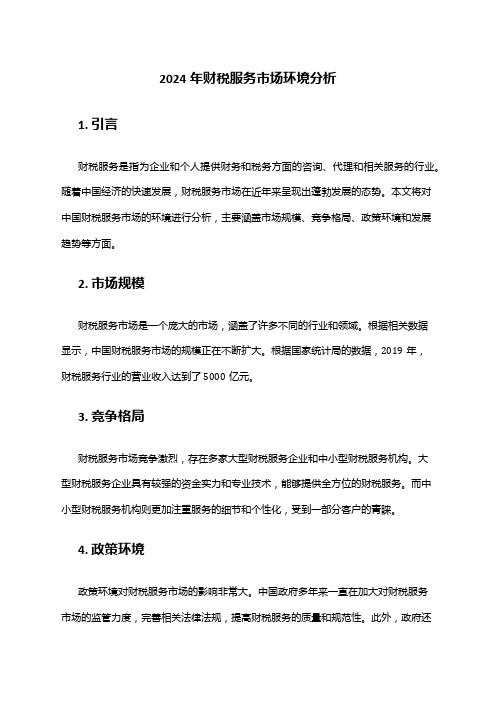 2024 年财税服务市场环境分析

1. 引言

财税服务是指为企业和个人提供财务和税务方面的咨询、代理和相关服务的行业。随着中国经济的快速发展，财税服务市场在近年来呈现出蓬勃发展的态势。本文将对中国财税服务市场的环境进行分析，主要涵盖市场规模、竞争格局、政策环境和发展趋势等方面。

2. 市场规模

财税服务市场是一个庞大的市场，涵盖了许多不同的行业和领域。根据相关数据显示，中国财税服务市场的规模正在不断扩大。根据国家统计局的数据，2019 年，财税服务行业的营业收入达到了 5000 亿元。

3. 竞争格局

财税服务市场竞争激烈，存在多家大型财税服务企业和中小型财税服务机构。大型财税服务企业具有较强的资金实力和专业技术，能够提供全方位的财税服务。而中小型财税服务机构则更加注重服务的细节和个性化，受到一部分客户的青睐。

4. 政策环境

政策环境对财税服务市场的影响非常大。中国政府多年来一直在加大对财税服务市场的监管力度，完善相关法律法规，提高财税服务的质量和规范性。此外，政府还